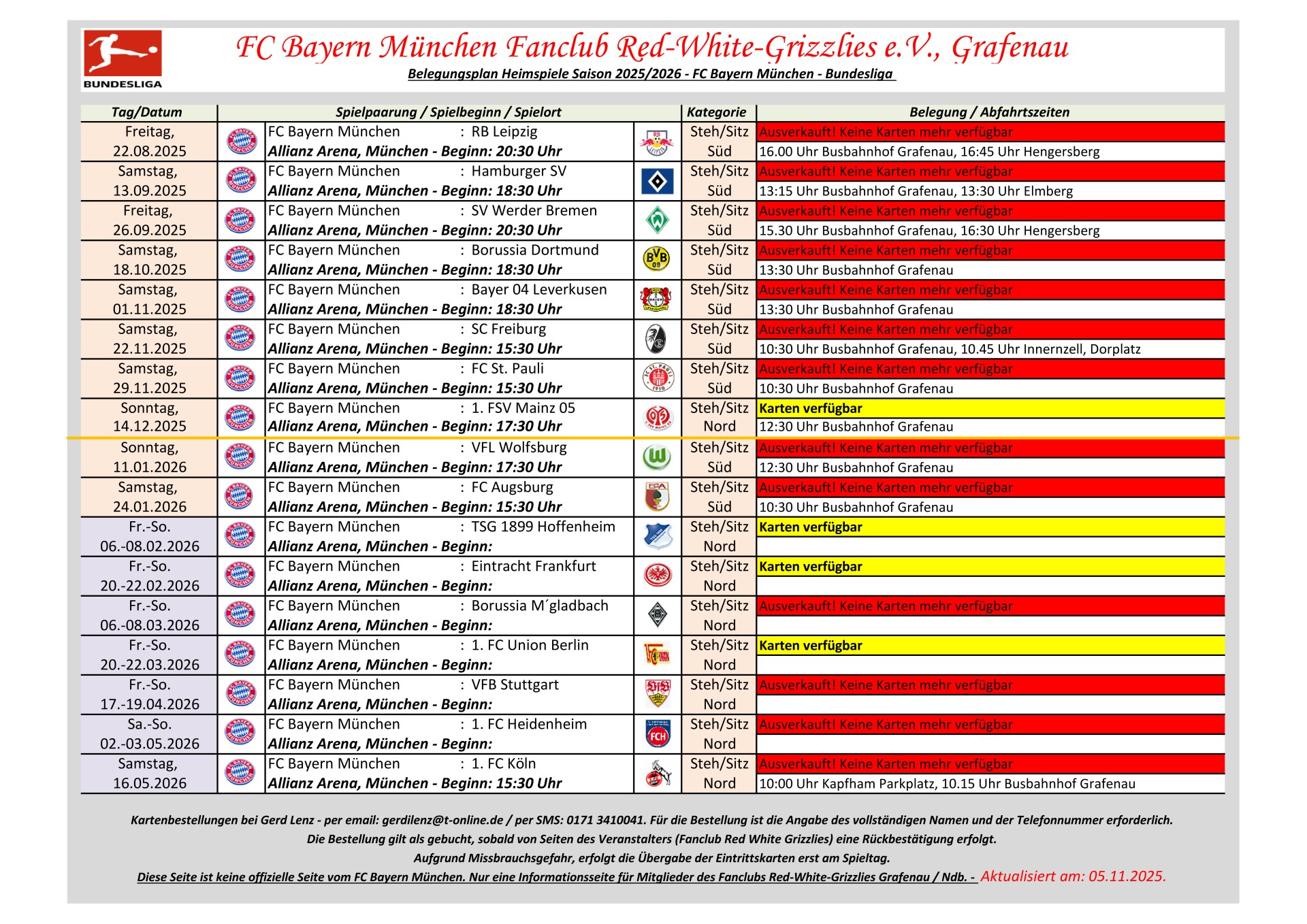 BUNDESLIGA

FC Bayern München Fanclub Red-White-Grizzlies e.V., Grafenau

Belegungsplan Heimspiele Saison 2025/2026 - FC Bayern München - Bundesliga

| Tag/Datum | Spielpaarung / Spielbeginn / Spielort | Kategorie | Belegung / Abfahrtszeiten |
|---|---|---|---|
| Freitag, 22.08.2025 | FC Bayern München : RB Leipzig Allianz Arena, München - Beginn: 20:30 Uhr | Steh/Sitz Süd | Ausverkauft! Keine Karten mehr verfügbar 16.00 Uhr Busbahnhof Grafenau, 16:45 Uhr Hengersberg |
| Samstag, 13.09.2025 | FC Bayern München : Hamburger SV Allianz Arena, München - Beginn: 18:30 Uhr | Steh/Sitz Süd | Ausverkauft! Keine Karten mehr verfügbar 13:15 Uhr Busbahnhof Grafenau, 13:30 Uhr Elmberg |
| Freitag, 26.09.2025 | FC Bayern München : SV Werder Bremen Allianz Arena, München - Beginn: 20:30 Uhr | Steh/Sitz Süd | Ausverkauft! Keine Karten mehr verfügbar 15.30 Uhr Busbahnhof Grafenau, 16:30 Uhr Hengersberg |
| Samstag, 18.10.2025 | FC Bayern München : Borussia Dortmund Allianz Arena, München - Beginn: 18:30 Uhr | Steh/Sitz Süd | Ausverkauft! Keine Karten mehr verfügbar 13:30 Uhr Busbahnhof Grafenau |
| Samstag, 01.11.2025 | FC Bayern München : Bayer 04 Leverkusen Allianz Arena, München - Beginn: 18:30 Uhr | Steh/Sitz Süd | Ausverkauft! Keine Karten mehr verfügbar 13:30 Uhr Busbahnhof Grafenau |
| Samstag, 22.11.2025 | FC Bayern München : SC Freiburg Allianz Arena, München - Beginn: 15:30 Uhr | Steh/Sitz Süd | Ausverkauft! Keine Karten mehr verfügbar 10:30 Uhr Busbahnhof Grafenau, 10.45 Uhr Innernzell, Dorplatz |
| Samstag, 29.11.2025 | FC Bayern München : FC St. Pauli Allianz Arena, München - Beginn: 15:30 Uhr | Steh/Sitz Süd | Ausverkauft! Keine Karten mehr verfügbar 10:30 Uhr Busbahnhof Grafenau |
| Sonntag, 14.12.2025 | FC Bayern München : 1. FSV Mainz 05 Allianz Arena, München - Beginn: 17:30 Uhr | Steh/Sitz Nord | Karten verfügbar 12:30 Uhr Busbahnhof Grafenau |
| Sonntag, 11.01.2026 | FC Bayern München : VFL Wolfsburg Allianz Arena, München - Beginn: 17:30 Uhr | Steh/Sitz Süd | Ausverkauft! Keine Karten mehr verfügbar 12:30 Uhr Busbahnhof Grafenau |
| Samstag, 24.01.2026 | FC Bayern München : FC Augsburg Allianz Arena, München - Beginn: 15:30 Uhr | Steh/Sitz Süd | Ausverkauft! Keine Karten mehr verfügbar 10:30 Uhr Busbahnhof Grafenau |
| Fr.-So. 06.-08.02.2026 | FC Bayern München : TSG 1899 Hoffenheim Allianz Arena, München - Beginn: | Steh/Sitz Nord | Karten verfügbar |
| Fr.-So. 20.-22.02.2026 | FC Bayern München : Eintracht Frankfurt Allianz Arena, München - Beginn: | Steh/Sitz Nord | Karten verfügbar |
| Fr.-So. 06.-08.03.2026 | FC Bayern München : Borussia M´gladbach Allianz Arena, München - Beginn: | Steh/Sitz Nord | Ausverkauft! Keine Karten mehr verfügbar |
| Fr.-So. 20.-22.03.2026 | FC Bayern München : 1. FC Union Berlin Allianz Arena, München - Beginn: | Steh/Sitz Nord | Karten verfügbar |
| Fr.-So. 17.-19.04.2026 | FC Bayern München : VFB Stuttgart Allianz Arena, München - Beginn: | Steh/Sitz Nord | Ausverkauft! Keine Karten mehr verfügbar |
| Sa.-So. 02.-03.05.2026 | FC Bayern München : 1. FC Heidenheim Allianz Arena, München - Beginn: | Steh/Sitz Nord | Ausverkauft! Keine Karten mehr verfügbar |
| Samstag, 16.05.2026 | FC Bayern München : 1. FC Köln Allianz Arena, München - Beginn: 15:30 Uhr | Steh/Sitz Nord | Ausverkauft! Keine Karten mehr verfügbar 10:00 Uhr Kapfham Parkplatz, 10.15 Uhr Busbahnhof Grafenau |

Kartenbestellungen bei Gerd Lenz - per email: gerdilenz@t-online.de / per SMS: 0171 3410041. Für die Bestellung ist die Angabe des vollständigen Namen und der Telefonnummer erforderlich.
Die Bestellung gilt als gebucht, sobald von Seiten des Veranstalters (Fanclub Red White Grizzlies) eine Rückbestätigung erfolgt.
Aufgrund Missbrauchsgefahr, erfolgt die Übergabe der Eintrittskarten erst am Spieltag.
Diese Seite ist keine offizielle Seite vom FC Bayern München. Nur eine Informationsseite für Mitglieder des Fanclubs Red-White-Grizzlies Grafenau / Ndb. - Aktualisiert am: 05.11.2025.